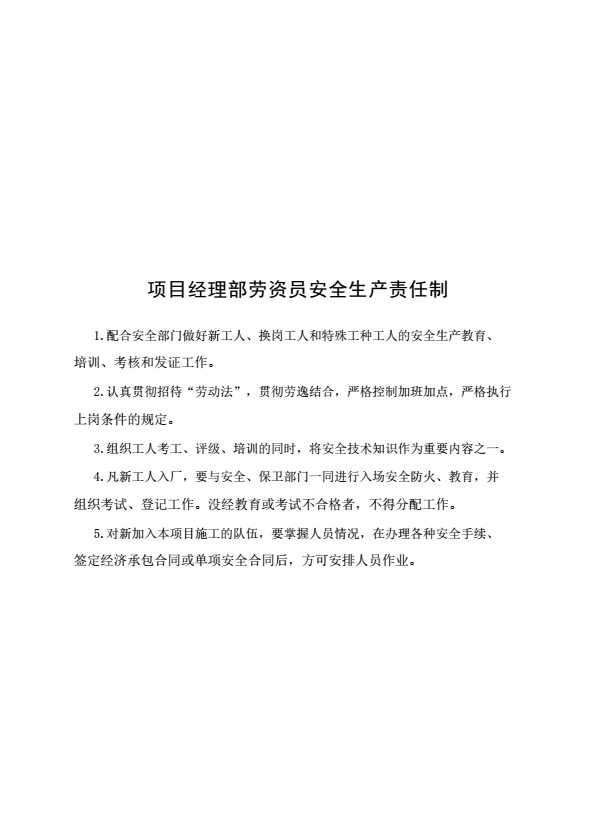 项目经理部劳资员安全生产责任制

1.配合安全部门做好新工人、换岗工人和特殊工种工人的安全生产教育、培训、考核和发证工作。

2.认真贯彻招待“劳动法”，贯彻劳逸结合，严格控制加班加点，严格执行上岗条件的规定。

3.组织工人考工、评级、培训的同时，将安全技术知识作为重要内容之一。

4.凡新工人入厂，要与安全、保卫部门一同进行入场安全防火、教育，并组织考试、登记工作。没经教育或考试不合格者，不得分配工作。

5.对新加入本项目施工的队伍，要掌握人员情况，在办理各种安全手续、签定经济承包合同或单项安全合同后，方可安排人员作业。